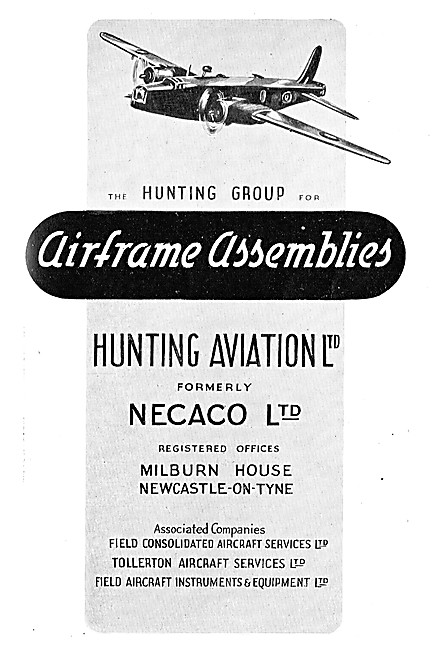 THE HUNTING GROUP FOR

Airframe Assemblies

HUNTING AVIATION LTD

FORMERLY

NECACO LTD

REGISTERED OFFICES

MILBURN HOUSE
NEWCASTLE-ON-TYNE

Associated Companies
FIELD CONSOLIDATED AIRCRAFT SERVICES LTD
TOLLERTON AIRCRAFT SERVICES LTD
FIELD AIRCRAFT INSTRUMENTS & EQUIPMENT LTD